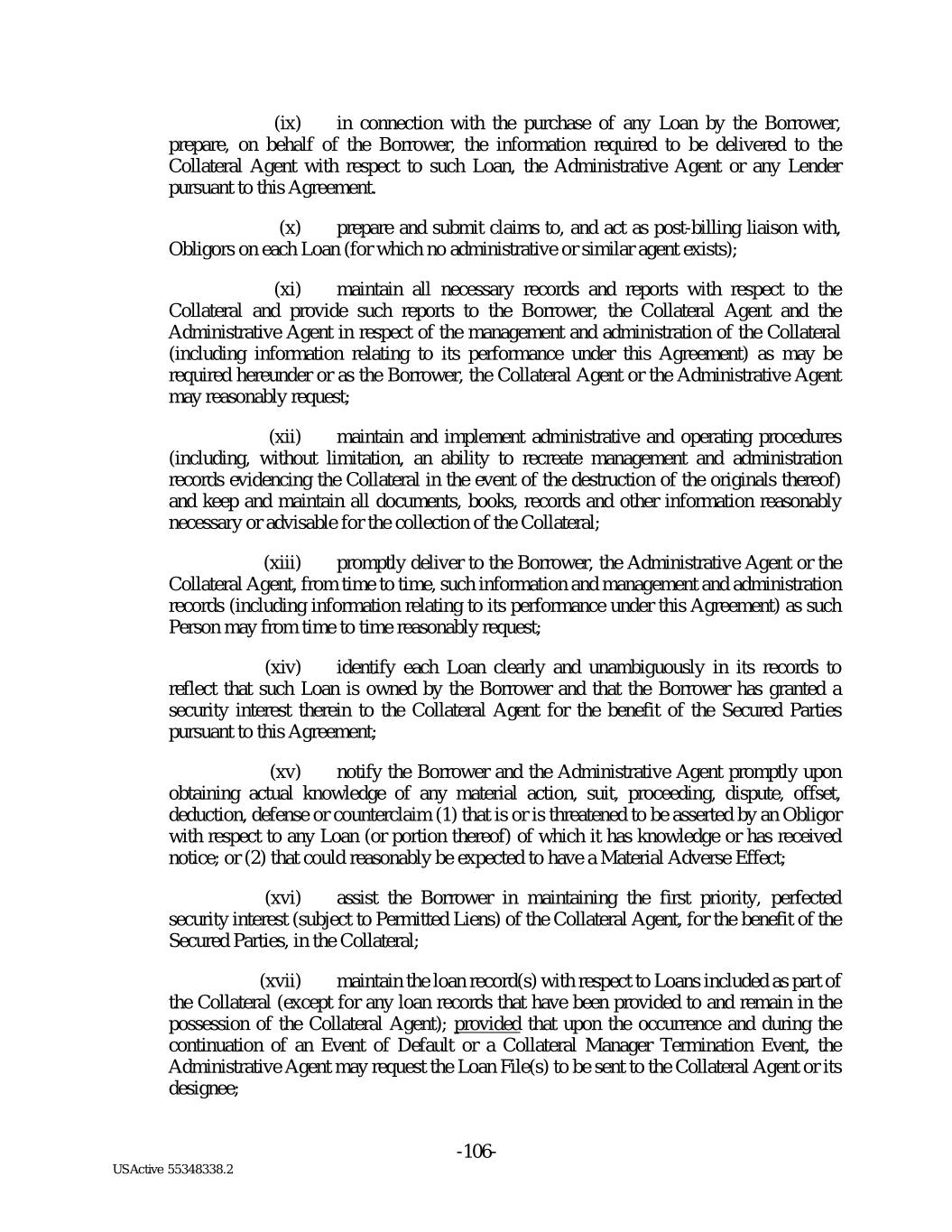 (ix) in connection with the purchase of any Loan by the Borrower, prepare, on behalf of the Borrower, the information required to be delivered to the Collateral Agent with respect to such Loan, the Administrative Agent or any Lender pursuant to this Agreement.

(x) prepare and submit claims to, and act as post-billing liaison with, Obligors on each Loan (for which no administrative or similar agent exists);

(xi) maintain all necessary records and reports with respect to the Collateral and provide such reports to the Borrower, the Collateral Agent and the Administrative Agent in respect of the management and administration of the Collateral (including information relating to its performance under this Agreement) as may be required hereunder or as the Borrower, the Collateral Agent or the Administrative Agent may reasonably request;

(xii) maintain and implement administrative and operating procedures (including, without limitation, an ability to recreate management and administration records evidencing the Collateral in the event of the destruction of the originals thereof) and keep and maintain all documents, books, records and other information reasonably necessary or advisable for the collection of the Collateral;

(xiii) promptly deliver to the Borrower, the Administrative Agent or the Collateral Agent, from time to time, such information and management and administration records (including information relating to its performance under this Agreement) as such Person may from time to time reasonably request;

(xiv) identify each Loan clearly and unambiguously in its records to reflect that such Loan is owned by the Borrower and that the Borrower has granted a security interest therein to the Collateral Agent for the benefit of the Secured Parties pursuant to this Agreement;

(xv) notify the Borrower and the Administrative Agent promptly upon obtaining actual knowledge of any material action, suit, proceeding, dispute, offset, deduction, defense or counterclaim (1) that is or is threatened to be asserted by an Obligor with respect to any Loan (or portion thereof) of which it has knowledge or has received notice; or (2) that could reasonably be expected to have a Material Adverse Effect;

(xvi) assist the Borrower in maintaining the first priority, perfected security interest (subject to Permitted Liens) of the Collateral Agent, for the benefit of the Secured Parties, in the Collateral;

(xvii) maintain the loan record(s) with respect to Loans included as part of the Collateral (except for any loan records that have been provided to and remain in the possession of the Collateral Agent); provided that upon the occurrence and during the continuation of an Event of Default or a Collateral Manager Termination Event, the Administrative Agent may request the Loan File(s) to be sent to the Collateral Agent or its designee;

-106-

USActive 55348338.2